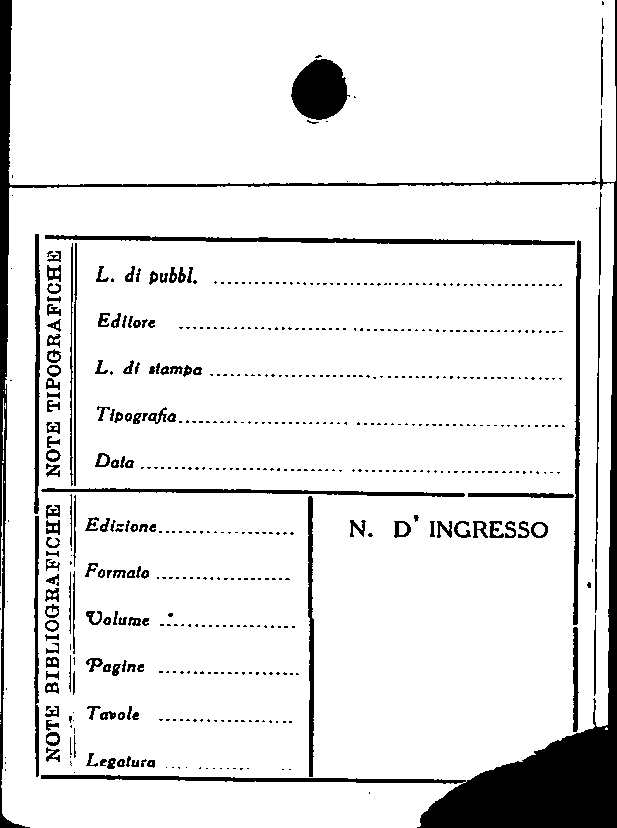 NOTE TIPOGRAFICHE

L. di pubbl. ____

Editore ____

L. di stampa ____

Tipografia ____

Data ____

NOTE BIBLIOGRAFICHE

Edizione ____

Formato ____

Volume ____

Pagine ____

Tavole ____

Legatura ____

N. D' INGRESSO